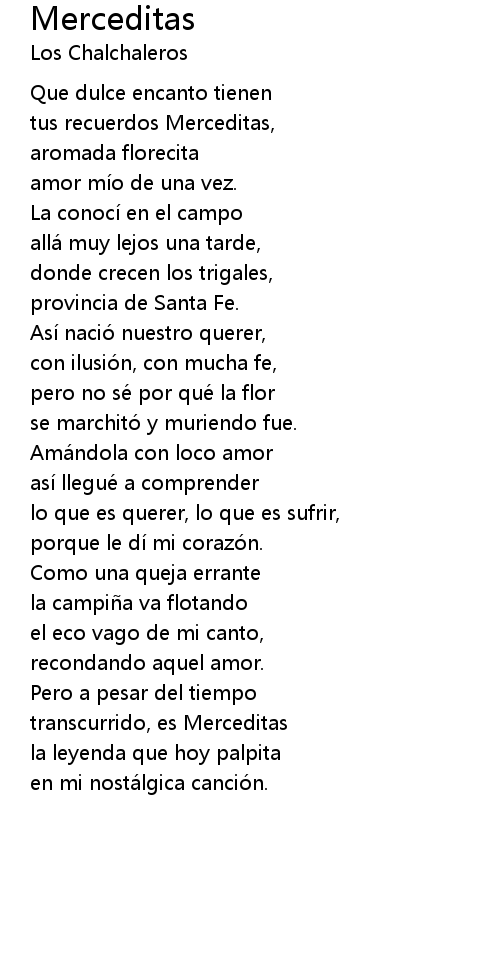 Merceditas
Los Chalchaleros

Que dulce encanto tienen
tus recuerdos Merceditas,
aromada florecita
amor mío de una vez.
La conocí en el campo
allá muy lejos una tarde,
donde crecen los trigales,
provincia de Santa Fe.
Así nació nuestro querer,
con ilusión, con mucha fe,
pero no sé por qué la flor
se marchitó y muriendo fue.
Amándola con loco amor
así llegué a comprender
lo que es querer, lo que es sufrir,
porque le dí mi corazón.
Como una queja errante
la campiña va flotando
el eco vago de mi canto,
recondando aquel amor.
Pero a pesar del tiempo
transcurrido, es Merceditas
la leyenda que hoy palpita
en mi nostálgica canción.